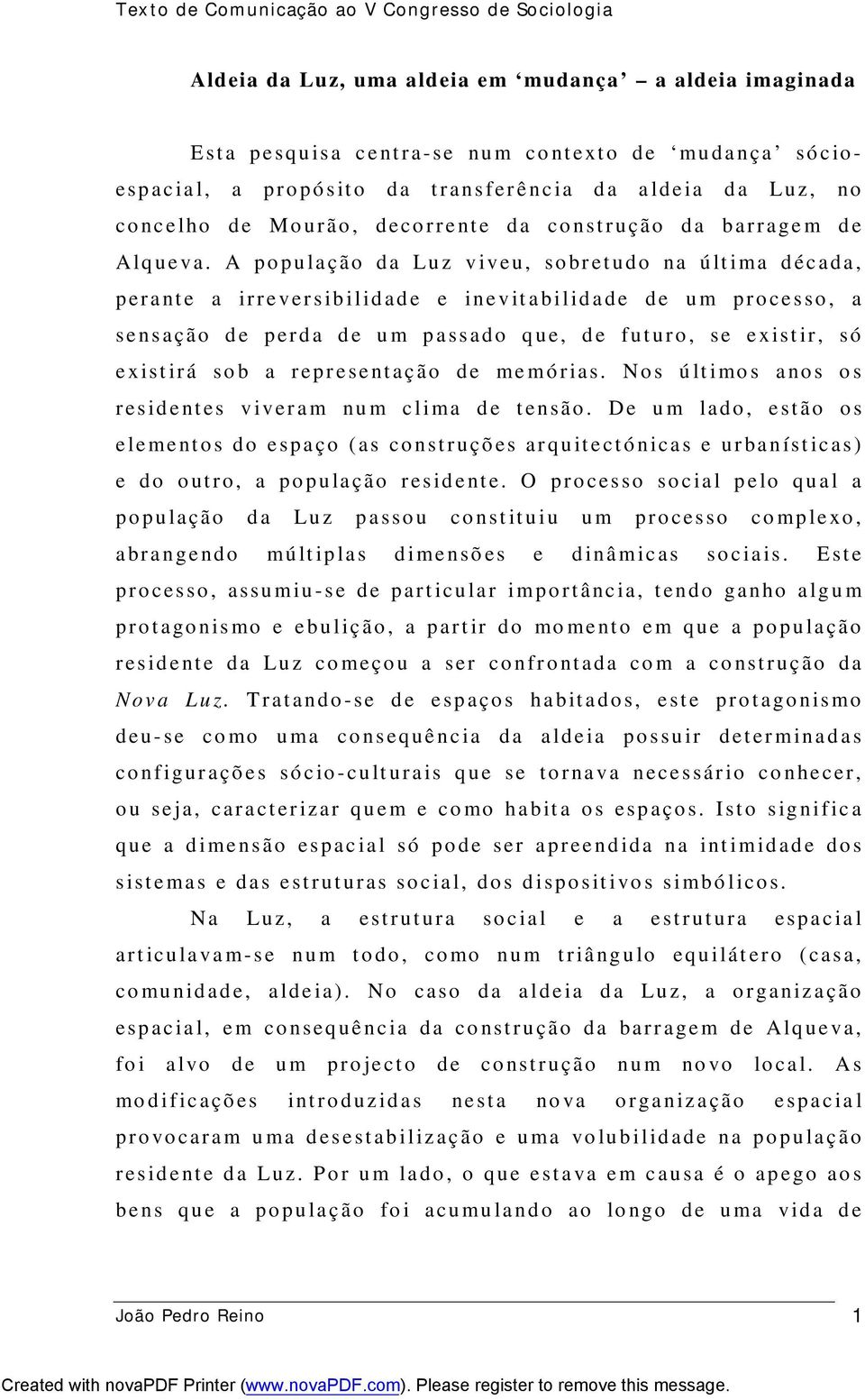 Texto de Comunicação ao V Congresso de Sociologia

Aldeia da Luz, uma aldeia em ‘mudança’ – a aldeia imaginada

Esta pesquisa centra-se num contexto de ‘mudança’ sócio-espacial, a propósito da transferência da aldeia da Luz, no concelho de Mourão, decorrente da construção da barragem de Alqueva. A população da Luz viveu, sobretudo na última década, perante a irreversibilidade e inevitabilidade de um processo, a sensação de perda de um passado que, de futuro, se existir, só existirá sob a representação de memórias. Nos últimos anos os residentes viveram num clima de tensão. De um lado, estão os elementos do espaço (as construções arquitectónicas e urbanísticas) e do outro, a população residente. O processo social pelo qual a população da Luz passou constituiu um processo complexo, abrangendo múltiplas dimensões e dinâmicas sociais. Este processo, assumiu-se de particular importância, tendo ganho algum protagonismo e ebulição, a partir do momento em que a população residente da Luz começou a ser confrontada com a construção da Nova Luz. Tratando-se de espaços habitados, este protagonismo deu-se como uma consequência da aldeia possuir determinadas configurações sócio-culturais que se tornava necessário conhecer, ou seja, caracterizar quem e como habita os espaços. Isto significa que a dimensão espacial só pode ser apreendida na intimidade dos sistemas e das estruturas social, dos dispositivos simbólicos.

Na Luz, a estrutura social e a estrutura espacial articulavam-se num todo, como num triângulo equilátero (casa, comunidade, aldeia). No caso da aldeia da Luz, a organização espacial, em consequência da construção da barragem de Alqueva, foi alvo de um projecto de construção num novo local. As modificações introduzidas nesta nova organização espacial provocaram uma desestabilização e uma volubilidade na população residente da Luz. Por um lado, o que estava em causa é o apego aos bens que a população foi acumulando ao longo de uma vida de

João Pedro Reino 1

Created with novaPDF Printer (www.novaPDF.com). Please register to remove this message.